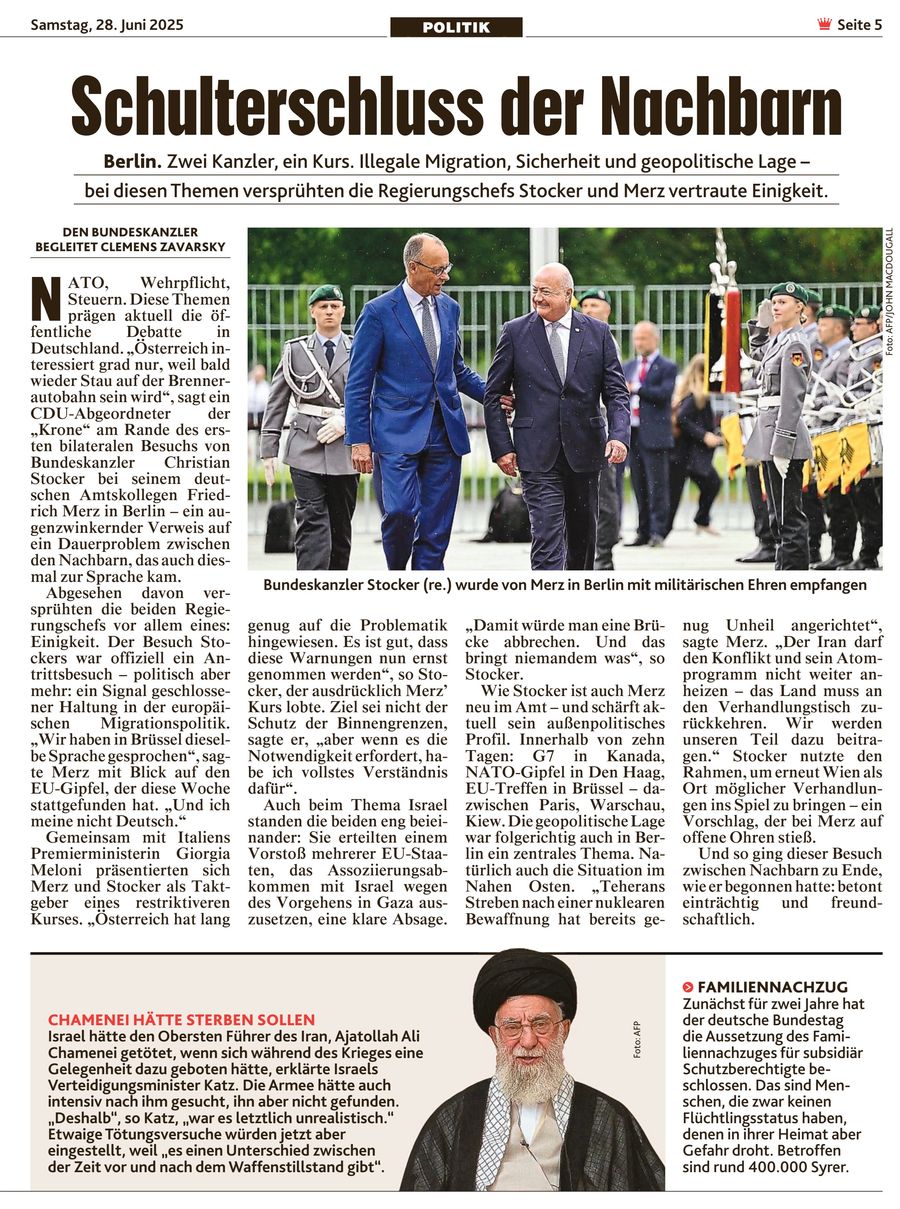 Samstag, 28. Juni 2025

POLITIK

Seite 5

Schulterschluss der Nachbarn

Berlin. Zwei Kanzler, ein Kurs. Illegale Migration, Sicherheit und geopolitische Lage – bei diesen Themen versprühten die Regierungschefs Stocker und Merz vertraute Einigkeit.

DEN BUNDESKANZLER BEGLEITET CLEMENS ZAVARSKY

NATO, Wehrpflicht, Steuern. Diese Themen prägen aktuell die öffentliche Debatte in Deutschland. „Österreich interessiert grad nur, weil bald wieder Stau auf der Brennerautobahn sein wird“, sagt ein CDU-Abgeordneter der „Krone“ am Rande des ersten bilateralen Besuchs von Bundeskanzler Christian Stocker bei seinem deutschen Amtskollegen Friedrich Merz in Berlin – ein augenzwinkernder Verweis auf ein Dauerproblem zwischen den Nachbarn, das auch diesmal zur Sprache kam.

Abgesehen davon versprühten die beiden Regierungschefs vor allem eines: Einigkeit. Der Besuch Stockers war offiziell ein Antrittsbesuch – politisch aber mehr: ein Signal geschlossener Haltung in der europäischen Migrationspolitik. „Wir haben in Brüssel dieselbe Sprache gesprochen“, sagte Merz mit Blick auf den EU-Gipfel, der diese Woche stattgefunden hat. „Und ich meine nicht Deutsch.“

Gemeinsam mit Italiens Premierministerin Giorgia Meloni präsentierten sich Merz und Stocker als Taktgeber eines restriktiveren Kurses. „Österreich hat lang genug auf die Problematik hingewiesen. Es ist gut, dass diese Warnungen nun ernst genommen werden“, so Stocker, der ausdrücklich Merz’ Kurs lobte. Ziel sei nicht der Schutz der Binnengrenzen, sagte er, „aber wenn es die Notwendigkeit erfordert, habe ich vollstes Verständnis dafür“.

Auch beim Thema Israel standen die beiden eng beieinander: Sie erteilten einem Vorstoß mehrerer EU-Staaten, das Assoziierungsabkommen mit Israel wegen des Vorgehens in Gaza auszusetzen, eine klare Absage. „Damit würde man eine Brücke abbrechen. Und das bringt niemandem was“, so Stocker.

Wie Stocker ist auch Merz neu im Amt – und schärft aktuell sein außenpolitisches Profil. Innerhalb von zehn Tagen: G7 in Kanada, NATO-Gipfel in Den Haag, EU-Treffen in Brüssel – dazwischen Paris, Warschau, Kiew. Die geopolitische Lage war folgerichtig auch in Berlin ein zentrales Thema. Natürlich auch die Situation im Nahen Osten. „Teherans Streben nach einer nuklearen Bewaffnung hat bereits genug Unheil angerichtet“, sagte Merz. „Der Iran darf den Konflikt und sein Atomprogramm nicht weiter anheizen – das Land muss an den Verhandlungstisch zurückkehren. Wir werden unseren Teil dazu beitragen.“ Stocker nutzte den Rahmen, um erneut Wien als Ort möglicher Verhandlungen ins Spiel zu bringen – ein Vorschlag, der bei Merz auf offene Ohren stieß.

Und so ging dieser Besuch zwischen Nachbarn zu Ende, wie er begonnen hatte: betont einträchtig und freundschaftlich.

Foto: AFP/JOHN MACDOUGALL

Bundeskanzler Stocker (re.) wurde von Merz in Berlin mit militärischen Ehren empfangen

CHAMENEI HÄTTE STERBEN SOLLEN
Israel hätte den Obersten Führer des Iran, Ajatollah Ali Chamenei getötet, wenn sich während des Krieges eine Gelegenheit dazu geboten hätte, erklärte Israels Verteidigungsminister Katz. Die Armee hätte auch intensiv nach ihm gesucht, ihn aber nicht gefunden. „Deshalb“, so Katz, „war es letztlich unrealistisch.“ Etwaige Tötungsversuche würden jetzt aber eingestellt, weil „es einen Unterschied zwischen der Zeit vor und nach dem Waffenstillstand gibt“.

Foto: AFP

FAMILIENNACHZUG
Zunächst für zwei Jahre hat der deutsche Bundestag die Aussetzung des Familiennachzuges für subsidiär Schutzberechtigte beschlossen. Das sind Menschen, die zwar keinen Flüchtlingsstatus haben, denen in ihrer Heimat aber Gefahr droht. Betroffen sind rund 400.000 Syrer.